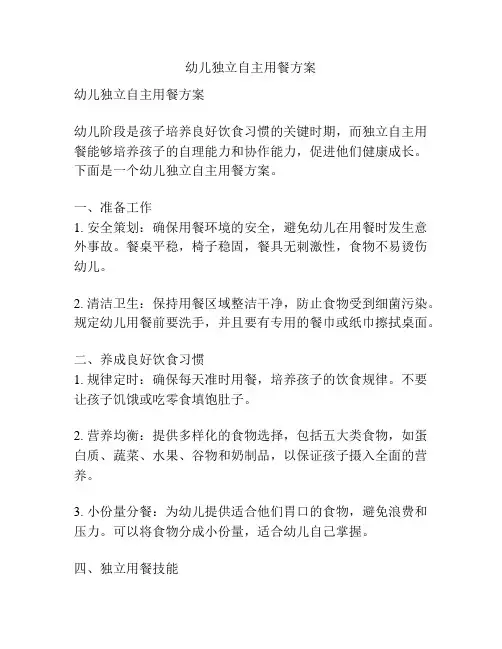 幼儿独立自主用餐方案

幼儿独立自主用餐方案

幼儿阶段是孩子培养良好饮食习惯的关键时期，而独立自主用餐能够培养孩子的自理能力和协作能力，促进他们健康成长。下面是一个幼儿独立自主用餐方案。

一、准备工作
1. 安全策划：确保用餐环境的安全，避免幼儿在用餐时发生意外事故。餐桌平稳，椅子稳固，餐具无刺激性，食物不易烫伤幼儿。

2. 清洁卫生：保持用餐区域整洁干净，防止食物受到细菌污染。规定幼儿用餐前要洗手，并且要有专用的餐巾或纸巾擦拭桌面。

二、养成良好饮食习惯
1. 规律定时：确保每天准时用餐，培养孩子的饮食规律。不要让孩子饥饿或吃零食填饱肚子。

2. 营养均衡：提供多样化的食物选择，包括五大类食物，如蛋白质、蔬菜、水果、谷物和奶制品，以保证孩子摄入全面的营养。

3. 小份量分餐：为幼儿提供适合他们胃口的食物，避免浪费和压力。可以将食物分成小份量，适合幼儿自己掌握。

四、独立用餐技能